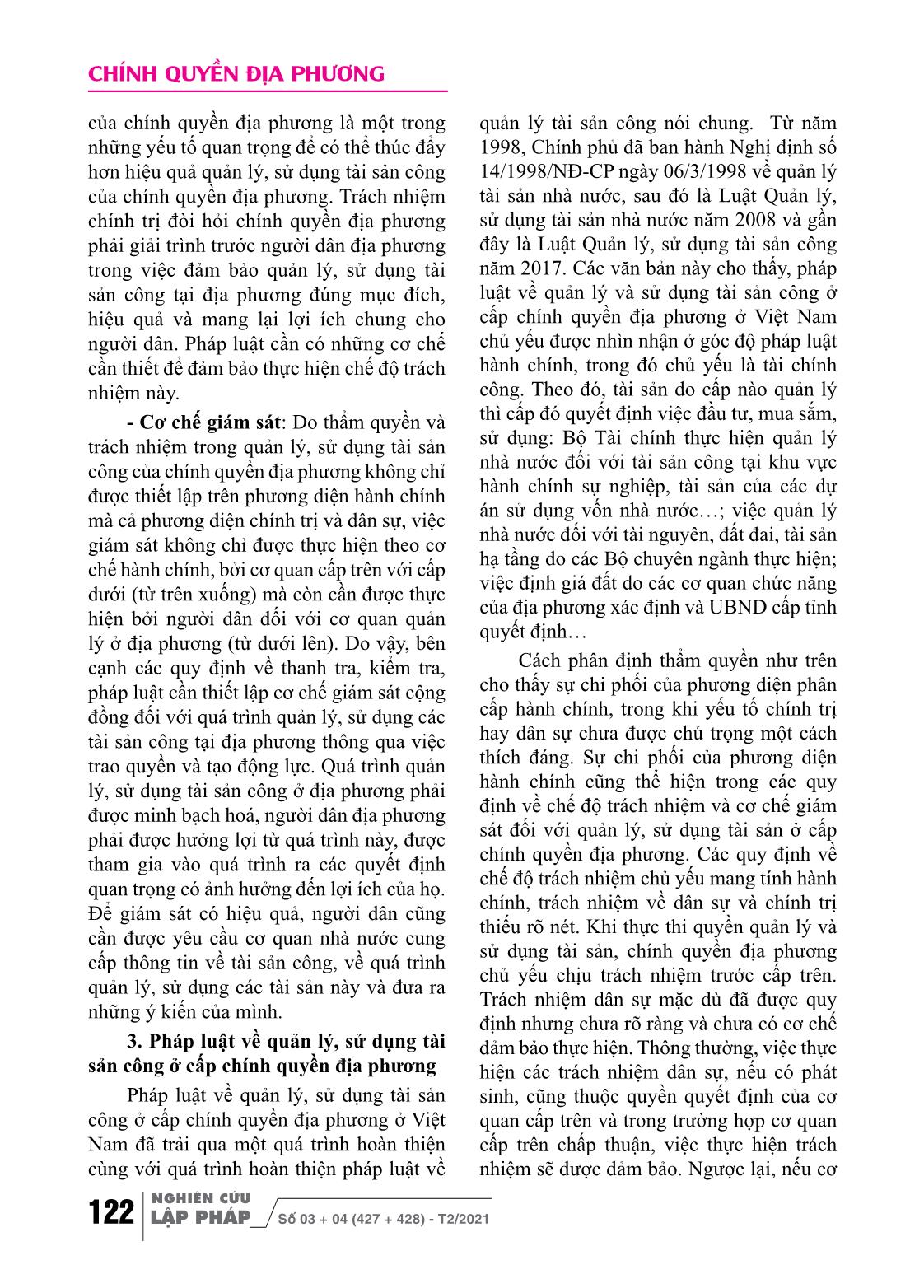 CHÍNH QUYỀN ĐỊA PHƯƠNG

của chính quyền địa phương là một trong những yếu tố quan trọng để có thể thúc đẩy hơn hiệu quả quản lý, sử dụng tài sản công của chính quyền địa phương. Trách nhiệm chính trị đòi hỏi chính quyền địa phương phải giải trình trước người dân địa phương trong việc đảm bảo quản lý, sử dụng tài sản công tại địa phương đúng mục đích, hiệu quả và mang lại lợi ích chung cho người dân. Pháp luật cần có những cơ chế cần thiết để đảm bảo thực hiện chế độ trách nhiệm này.

- Cơ chế giám sát: Do thẩm quyền và trách nhiệm trong quản lý, sử dụng tài sản công của chính quyền địa phương không chỉ được thiết lập trên phương diện hành chính mà cả phương diện chính trị và dân sự, việc giám sát không chỉ được thực hiện theo cơ chế hành chính, bởi cơ quan cấp trên với cấp dưới (từ trên xuống) mà còn cần được thực hiện bởi người dân đối với cơ quan quản lý ở địa phương (từ dưới lên). Do vậy, bên cạnh các quy định về thanh tra, kiểm tra, pháp luật cần thiết lập cơ chế giám sát cộng đồng đối với quá trình quản lý, sử dụng các tài sản công tại địa phương thông qua việc trao quyền và tạo động lực. Quá trình quản lý, sử dụng tài sản công ở địa phương phải được minh bạch hoá, người dân địa phương phải được hưởng lợi từ quá trình này, được tham gia vào quá trình ra các quyết định quan trọng có ảnh hưởng đến lợi ích của họ. Để giám sát có hiệu quả, người dân cũng cần được yêu cầu cơ quan nhà nước cung cấp thông tin về tài sản công, về quá trình quản lý, sử dụng các tài sản này và đưa ra những ý kiến của mình.

3. Pháp luật về quản lý, sử dụng tài sản công ở cấp chính quyền địa phương

Pháp luật về quản lý, sử dụng tài sản công ở cấp chính quyền địa phương ở Việt Nam đã trải qua một quá trình hoàn thiện cùng với quá trình hoàn thiện pháp luật về quản lý tài sản công nói chung. Từ năm 1998, Chính phủ đã ban hành Nghị định số 14/1998/NĐ-CP ngày 06/3/1998 về quản lý tài sản nhà nước, sau đó là Luật Quản lý, sử dụng tài sản nhà nước năm 2008 và gần đây là Luật Quản lý, sử dụng tài sản công năm 2017. Các văn bản này cho thấy, pháp luật về quản lý và sử dụng tài sản công ở cấp chính quyền địa phương ở Việt Nam chủ yếu được nhìn nhận ở góc độ pháp luật hành chính, trong đó chủ yếu là tài chính công. Theo đó, tài sản do cấp nào quản lý thì cấp đó quyết định việc đầu tư, mua sắm, sử dụng: Bộ Tài chính thực hiện quản lý nhà nước đối với tài sản công tại khu vực hành chính sự nghiệp, tài sản của các dự án sử dụng vốn nhà nước…; việc quản lý nhà nước đối với tài nguyên, đất đai, tài sản hạ tầng do các Bộ chuyên ngành thực hiện; việc định giá đất do các cơ quan chức năng của địa phương xác định và UBND cấp tỉnh quyết định…

Cách phân định thẩm quyền như trên cho thấy sự chi phối của phương diện phân cấp hành chính, trong khi yếu tố chính trị hay dân sự chưa được chú trọng một cách thích đáng. Sự chi phối của phương diện hành chính cũng thể hiện trong các quy định về chế độ trách nhiệm và cơ chế giám sát đối với quản lý, sử dụng tài sản ở cấp chính quyền địa phương. Các quy định về chế độ trách nhiệm chủ yếu mang tính hành chính, trách nhiệm về dân sự và chính trị thiếu rõ nét. Khi thực thi quyền quản lý và sử dụng tài sản, chính quyền địa phương chủ yếu chịu trách nhiệm trước cấp trên. Trách nhiệm dân sự mặc dù đã được quy định nhưng chưa rõ ràng và chưa có cơ chế đảm bảo thực hiện. Thông thường, việc thực hiện các trách nhiệm dân sự, nếu có phát sinh, cũng thuộc quyền quyết định của cơ quan cấp trên và trong trường hợp cơ quan cấp trên chấp thuận, việc thực hiện trách nhiệm sẽ được đảm bảo. Ngược lại, nếu cơ

122 NGHIÊN CỨU LẬP PHÁP Số 03 + 04 (427 + 428) - T2/2021